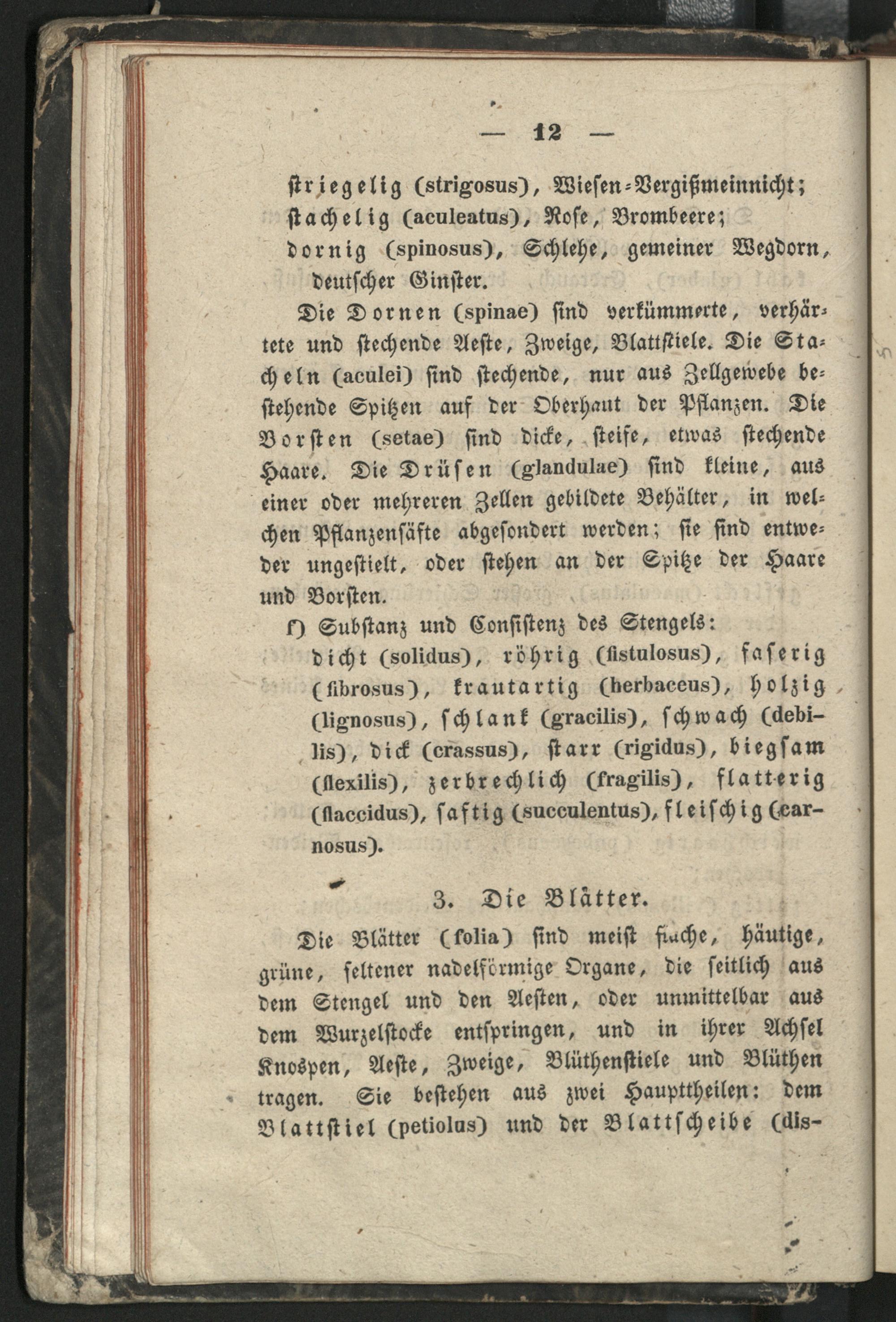 — 12 —

striegelig (strigosus), Wiesen-Vergißmeinnicht; stachelig (aculeatus), Rose, Brombeere; dornig (spinosus), Schlehe, gemeiner Wegdorn, deutscher Ginster.

Die Dornen (spinae) sind verkümmerte, verhärtete und stechende Aeste, Zweige, Blattstiele. Die Stacheln (aculei) sind stechende, nur aus Zellgewebe bestehende Spitzen auf der Oberhaut der Pflanzen. Die Borsten (setae) sind dicke, steife, etwas stechende Haare. Die Drüsen (glandulae) sind kleine, aus einer oder mehreren Zellen gebildete Behälter, in welchen Pflanzensäfte abgesondert werden; sie sind entweder ungestielt, oder stehen an der Spitze der Haare und Borsten.

f) Substanz und Consistenz des Stengels: dicht (solidus), röhrig (fistulosus), faserig (fibrosus), krautartig (herbaceus), holzig (lignosus), schlank (gracilis), schwach (debilis), dick (crassus), starr (rigidus), biegsam (flexilis), zerbrechlich (fragilis), flatterig (flaccidus), saftig (succulentus), fleischig (carnosus).

3. Die Blätter.

Die Blätter (folia) sind meist flache, häutige, grüne, seltener nadelförmige Organe, die seitlich aus dem Stengel und den Aesten, oder unmittelbar aus dem Wurzelstocke entspringen, und in ihrer Achsel Knospen, Aeste, Zweige, Blüthenstiele und Blüthen tragen. Sie bestehen aus zwei Haupttheilen: dem Blattstiel (petiolus) und der Blattscheibe (dis-